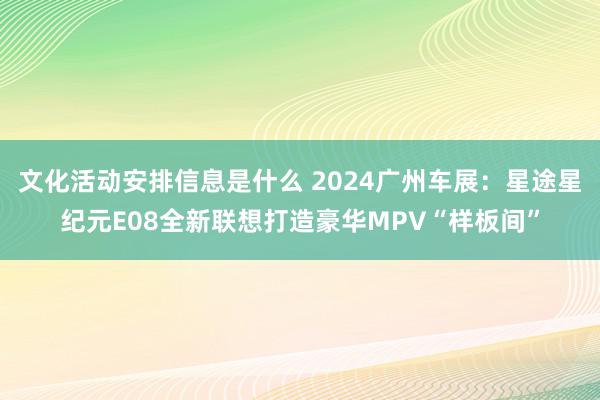 文化活动安排信息是什么 2024广州车展：星途星纪元E08全新联想打造豪华MPV“样板间”